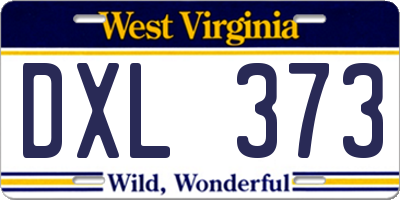 West Virginia

DXL 373

Wild, Wonderful